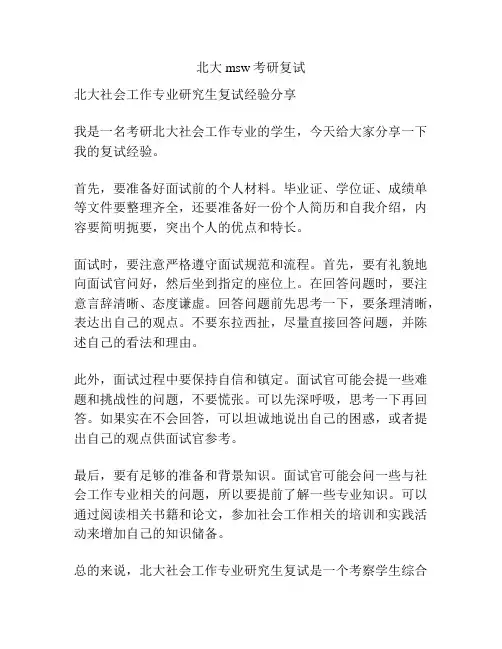 北大 msw 考研复试

北大社会工作专业研究生复试经验分享

我是一名考研北大社会工作专业的学生，今天给大家分享一下我的复试经验。

首先，要准备好面试前的个人材料。毕业证、学位证、成绩单等文件要整理齐全，还要准备好一份个人简历和自我介绍，内容要简明扼要，突出个人的优点和特长。

面试时，要注意严格遵守面试规范和流程。首先，要有礼貌地向面试官问好，然后坐到指定的座位上。在回答问题时，要注意言辞清晰、态度谦虚。回答问题前先思考一下，要条理清晰，表达出自己的观点。不要东拉西扯，尽量直接回答问题，并陈述自己的看法和理由。

此外，面试过程中要保持自信和镇定。面试官可能会提一些难题和挑战性的问题，不要慌张。可以先深呼吸，思考一下再回答。如果实在不会回答，可以坦诚地说出自己的困惑，或者提出自己的观点供面试官参考。

最后，要有足够的准备和背景知识。面试官可能会问一些与社会工作专业相关的问题，所以要提前了解一些专业知识。可以通过阅读相关书籍和论文，参加社会工作相关的培训和实践活动来增加自己的知识储备。

总的来说，北大社会工作专业研究生复试是一个考察学生综合